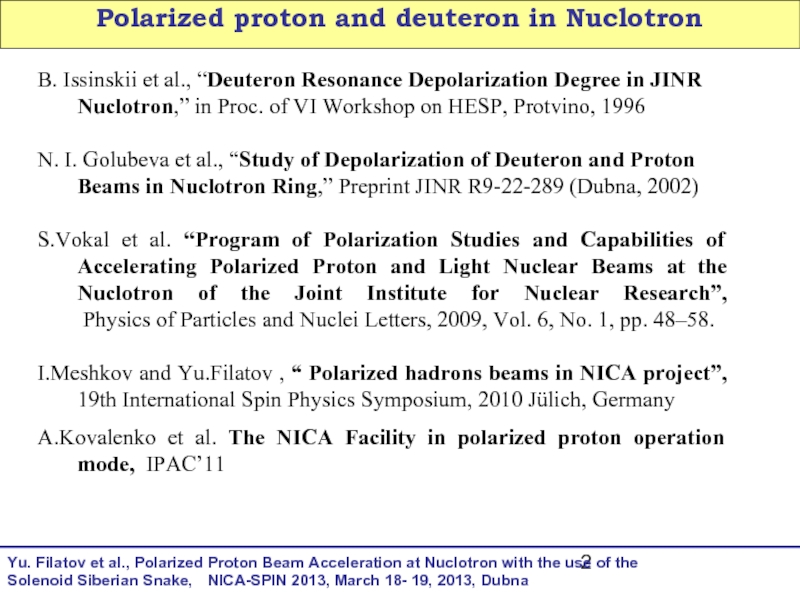 Polarized proton and deuteron in Nuclotron

B. Issinskii et al., “Deuteron Resonance Depolarization Degree in JINR Nuclotron,” in Proc. of VI Workshop on HESP, Protvino, 1996

N. I. Golubeva et al., “Study of Depolarization of Deuteron and Proton Beams in Nuclotron Ring,” Preprint JINR R9-22-289 (Dubna, 2002)

S.Vokal et al. “Program of Polarization Studies and Capabilities of Accelerating Polarized Proton and Light Nuclear Beams at the Nuclotron of the Joint Institute for Nuclear Research”, Physics of Particles and Nuclei Letters, 2009, Vol. 6, No. 1, pp. 48–58.

I.Meshkov and Yu.Filatov , “ Polarized hadrons beams in NICA project”, 19th International Spin Physics Symposium, 2010 Jülich, Germany

A.Kovalenko et al. The NICA Facility in polarized proton operation mode, IPAC’11

Yu. Filatov et al., Polarized Proton Beam Acceleration at Nuclotron with the use of the Solenoid Siberian Snake, NICA-SPIN 2013, March 18- 19, 2013, Dubna

2